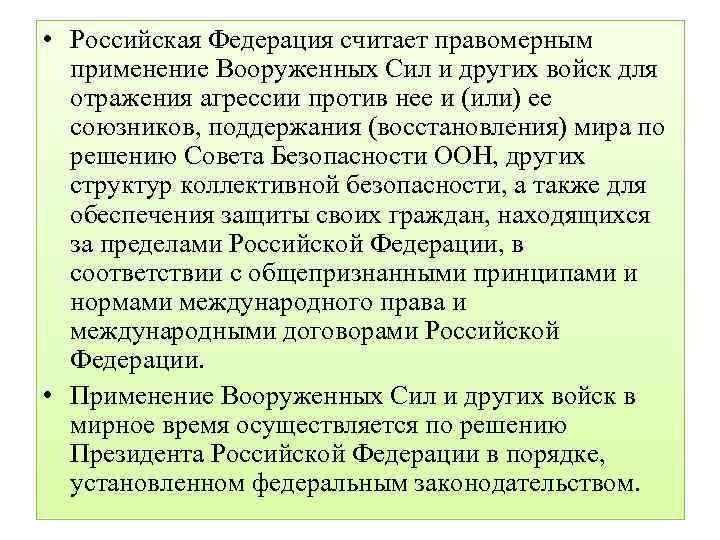 • Российская Федерация считает правомерным применение Вооруженных Сил и других войск для отражения агрессии против нее и (или) ее союзников, поддержания (восстановления) мира по решению Совета Безопасности ООН, других структур коллективной безопасности, а также для обеспечения защиты своих граждан, находящихся за пределами Российской Федерации, в соответствии с общепризнанными принципами и нормами международного права и международными договорами Российской Федерации.

• Применение Вооруженных Сил и других войск в мирное время осуществляется по решению Президента Российской Федерации в порядке, установленном федеральным законодательством.